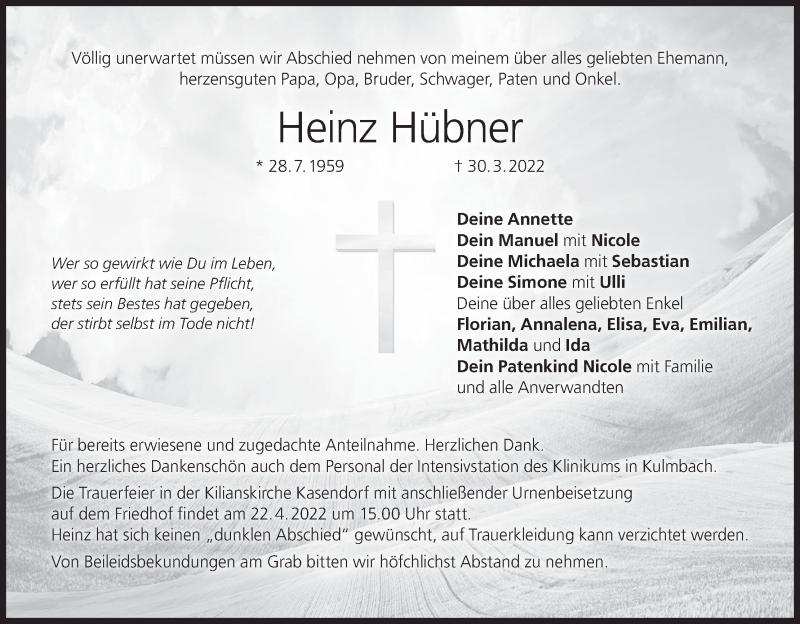 Völlig unerwartet müssen wir Abschied nehmen von meinem über alles geliebten Ehemann, herzensguten Papa, Opa, Bruder, Schwager, Paten und Onkel.

Heinz Hübner

* 28. 7. 1959 † 30. 3. 2022

Wer so gewirkt wie Du im Leben, wer so erfüllt hat seine Pflicht, stets sein Bestes hat gegeben, der stirbt selbst im Tode nicht!

Deine Annette
Dein Manuel mit Nicole
Deine Michaela mit Sebastian
Deine Simone mit Ulli
Deine über alles geliebten Enkel
Florian, Annalena, Elisa, Eva, Emilian, Mathilda und Ida
Dein Patenkind Nicole mit Familie
und alle Anverwandten

Für bereits erwiesene und zugedachte Anteilnahme. Herzlichen Dank.
Ein herzliches Dankenschön auch dem Personal der Intensivstation des Klinikums in Kulmbach.

Die Trauerfeier in der Kilianskirche Kasendorf mit anschließender Urnenbeisetzung auf dem Friedhof findet am 22. 4. 2022 um 15.00 Uhr statt.
Heinz hat sich keinen „dunklen Abschied“ gewünscht, auf Trauerkleidung kann verzichtet werden.

Von Beileidsbekundungen am Grab bitten wir höfchlichst Abstand zu nehmen.